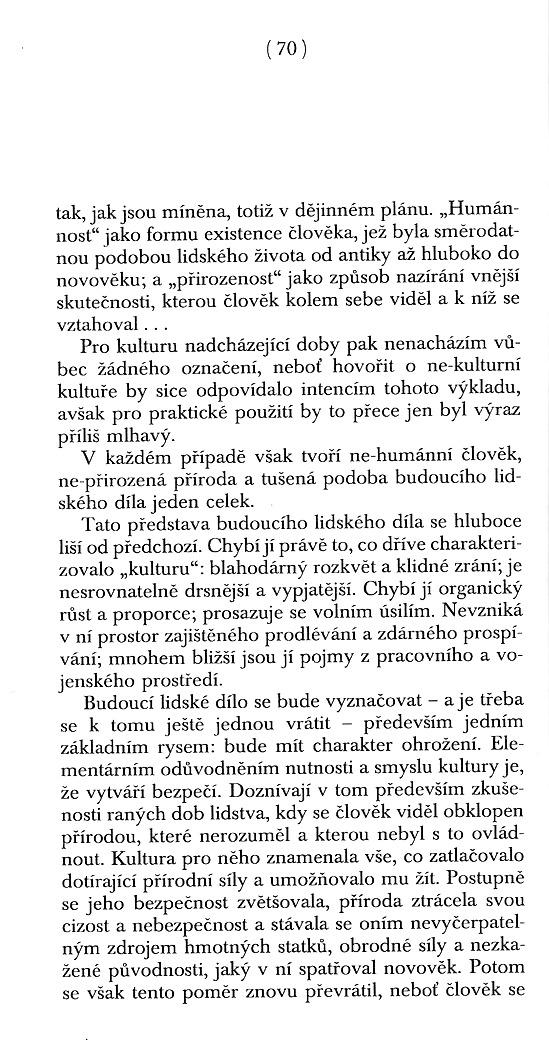 ( 70 )

tak, jak jsou míněna, totiž v dějinném plánu. „Humánnost“ jako formu existence člověka, jež byla směrodatnou podobou lidského života od antiky až hluboko do novověku; a „přirozenost“ jako způsob nazírání vnější skutečnosti, kterou člověk kolem sebe viděl a k níž se vztahoval . . .

Pro kulturu nadcházející doby pak nenacházím vůbec žádného označení, neboť hovořit o ne-kulturní kultuře by sice odpovídalo intencím tohoto výkladu, avšak pro praktické použití by to přece jen byl výraz příliš mlhavý.

V každém případě však tvoří ne-humánní člověk, ne-přirozená příroda a tušená podoba budoucího lidského díla jeden celek.

Tato představa budoucího lidského díla se hluboce liší od předchozí. Chybí jí právě to, co dříve charakterizovalo „kulturu“: blahodárný rozkvět a klidné zrání; je nesrovnatelně drsnější a vypjatější. Chybí jí organický růst a proporce; prosazuje se volním úsilím. Nevzniká v ní prostor zajištěného prodlévání a zdárného prospívání; mnohem bližší jsou jí pojmy z pracovního a vojenského prostředí.

Budoucí lidské dílo se bude vyznačovat – a je třeba se k tomu ještě jednou vrátit – především jedním základním rysem: bude mít charakter ohrožení. Elementárním odůvodněním nutnosti a smyslu kultury je, že vytváří bezpečí. Doznívají v tom především zkušenosti raných dob lidstva, kdy se člověk viděl obklopen přírodou, které nerozuměl a kterou nebyl s to ovládnout. Kultura pro něho znamenala vše, co zatlačovalo dotírající přírodní síly a umožňovalo mu žít. Postupně se jeho bezpečnost zvětšovala, příroda ztrácela svou cizost a nebezpečnost a stávala se oním nevyčerpatelným zdrojem hmotných statků, obrodné síly a nezkažené původnosti, jaký v ní spatřoval novověk. Potom se však tento poměr znovu převrátil, neboť člověk se